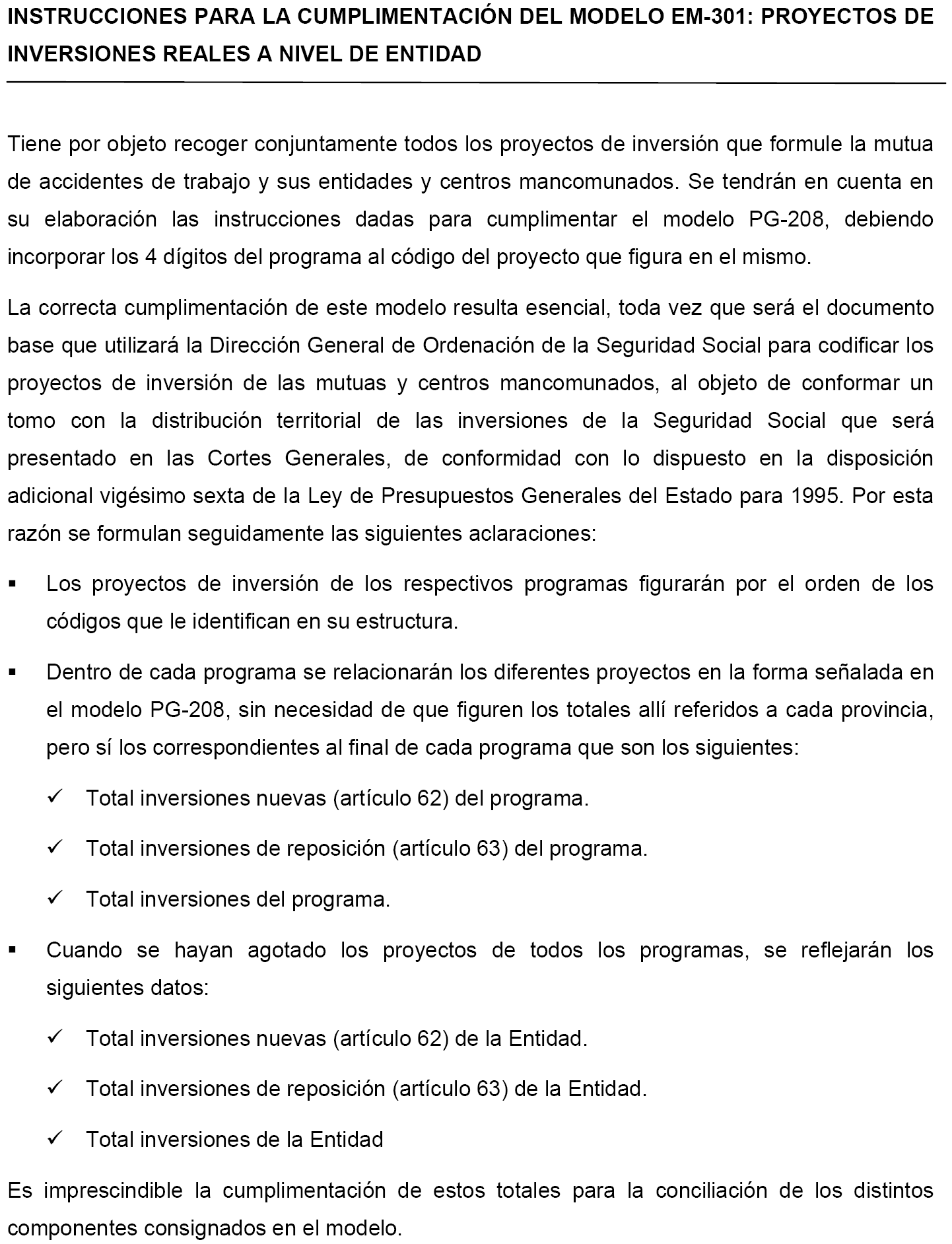 INSTRUCCIONES PARA LA CUMPLIMENTACIÓN DEL MODELO EM-301: PROYECTOS DE INVERSIONES REALES A NIVEL DE ENTIDAD

Tiene por objeto recoger conjuntamente todos los proyectos de inversión que formule la mutua de accidentes de trabajo y sus entidades y centros mancomunados. Se tendrán en cuenta en su elaboración las instrucciones dadas para cumplimentar el modelo PG-208, debiendo incorporar los 4 dígitos del programa al código del proyecto que figura en el mismo.

La correcta cumplimentación de este modelo resulta esencial, toda vez que será el documento base que utilizará la Dirección General de Ordenación de la Seguridad Social para codificar los proyectos de inversión de las mutuas y centros mancomunados, al objeto de conformar un tomo con la distribución territorial de las inversiones de la Seguridad Social que será presentado en las Cortes Generales, de conformidad con lo dispuesto en la disposición adicional vigésimo sexta de la Ley de Presupuestos Generales del Estado para 1995. Por esta razón se formulan seguidamente las siguientes aclaraciones:

▪ Los proyectos de inversión de los respectivos programas figurarán por el orden de los códigos que le identifican en su estructura.

▪ Dentro de cada programa se relacionarán los diferentes proyectos en la forma señalada en el modelo PG-208, sin necesidad de que figuren los totales allí referidos a cada provincia, pero sí los correspondientes al final de cada programa que son los siguientes:

✓ Total inversiones nuevas (artículo 62) del programa.

✓ Total inversiones de reposición (artículo 63) del programa.

✓ Total inversiones del programa.

▪ Cuando se hayan agotado los proyectos de todos los programas, se reflejarán los siguientes datos:

✓ Total inversiones nuevas (artículo 62) de la Entidad.

✓ Total inversiones de reposición (artículo 63) de la Entidad.

✓ Total inversiones de la Entidad

Es imprescindible la cumplimentación de estos totales para la conciliación de los distintos componentes consignados en el modelo.